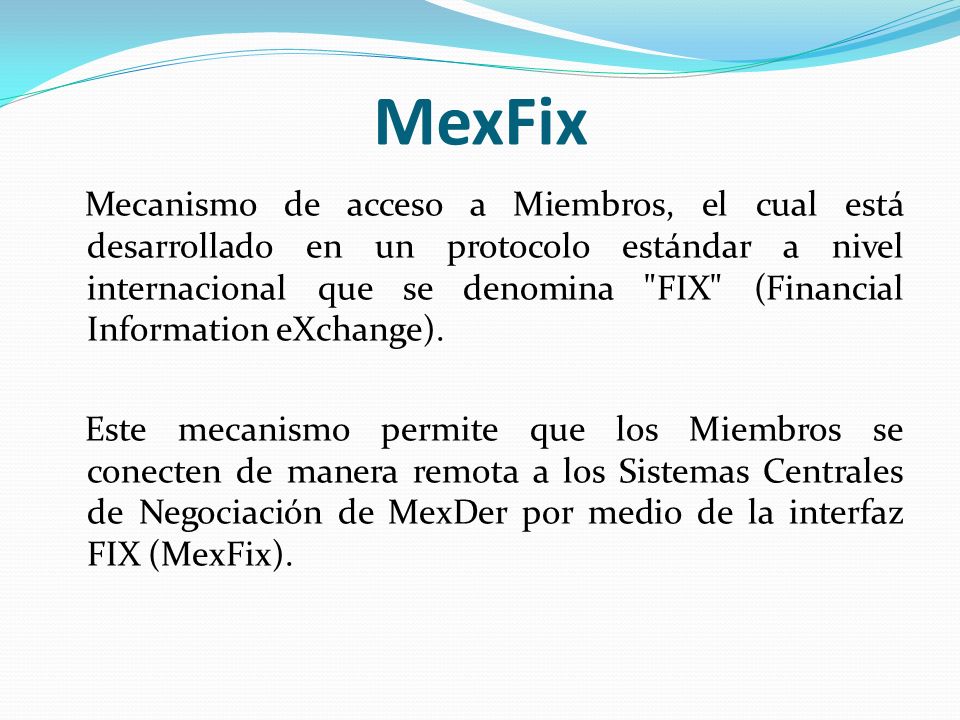 MexFix

Mecanismo de acceso a Miembros, el cual está desarrollado en un protocolo estándar a nivel internacional que se denomina "FIX" (Financial Information eXchange).

Este mecanismo permite que los Miembros se conecten de manera remota a los Sistemas Centrales de Negociación de MexDer por medio de la interfaz FIX (MexFix).